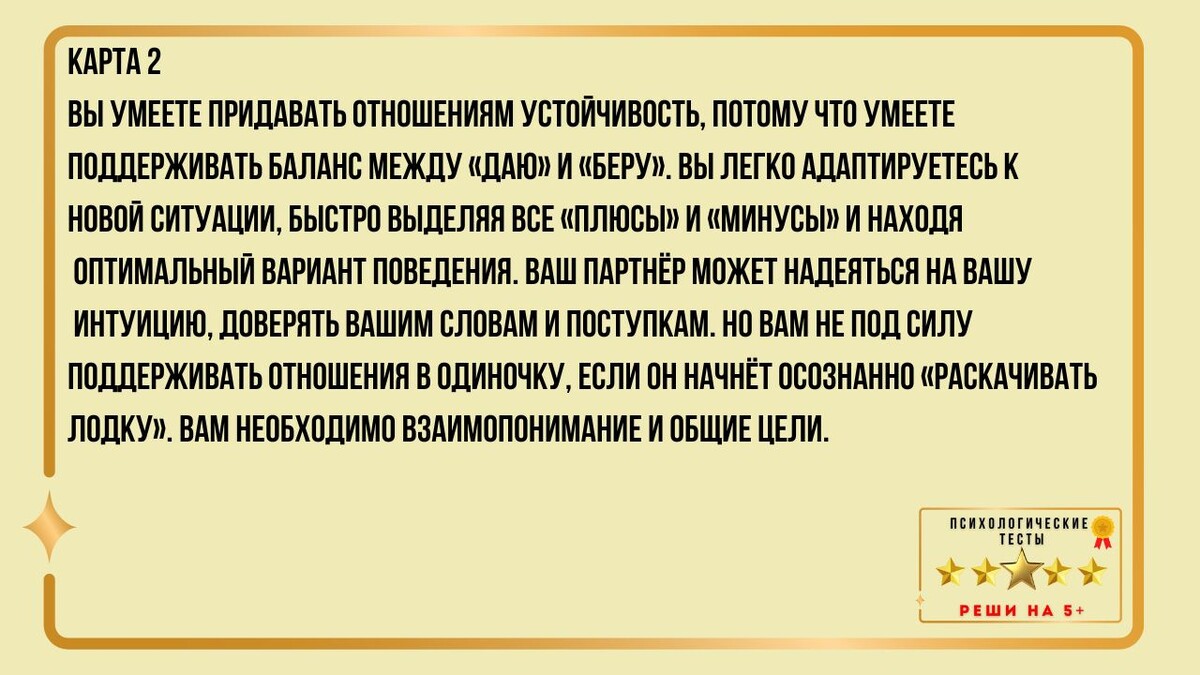 КАРТА 2

ВЫ УМЕЕТЕ ПРИДАВАТЬ ОТНОШЕНИЯМ УСТОЙЧИВОСТЬ, ПОТОМУ ЧТО УМЕЕТЕ ПОДДЕРЖИВАТЬ БАЛАНС МЕЖДУ «ДАЮ» И «БЕРУ». ВЫ ЛЕГКО АДАПТИРУЕТЕСЬ К НОВОЙ СИТУАЦИИ, БЫСТРО ВЫДЕЛЯЯ ВСЕ «ПЛЮСЫ» И «МИНУСЫ» И НАХОДЯ ОПТИМАЛЬНЫЙ ВАРИАНТ ПОВЕДЕНИЯ. ВАШ ПАРТНЁР МОЖЕТ НАДЕЯТЬСЯ НА ВАШУ ИНТУИЦИЮ, ДОВЕРЯТЬ ВАШИМ СЛОВАМ И ПОСТУПКАМ. НО ВАМ НЕ ПОД СИЛУ ПОДДЕРЖИВАТЬ ОТНОШЕНИЯ В ОДИНОЧКУ, ЕСЛИ ОН НАЧНЁТ ОСОЗНАННО «РАСКАЧИВАТЬ ЛОДКУ». ВАМ НЕОБХОДИМО ВЗАИМОПОНИМАНИЕ И ОБЩИЕ ЦЕЛИ.

ПСИХОЛОГИЧЕСКИЕ ТЕСТЫ
РЕШИ НА 5+